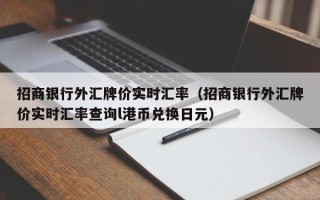 招商银行外汇牌价实时汇率（招商银行外汇牌价实时汇率查询l港币兑换日元）